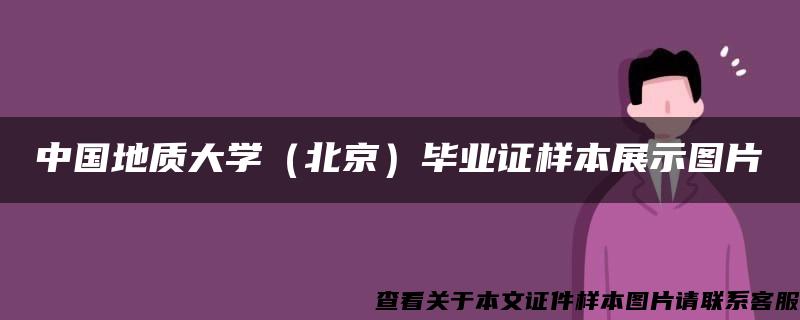 中国地质大学（北京）毕业证样本展示图片

查看关于本文证件样本图片请联系客服